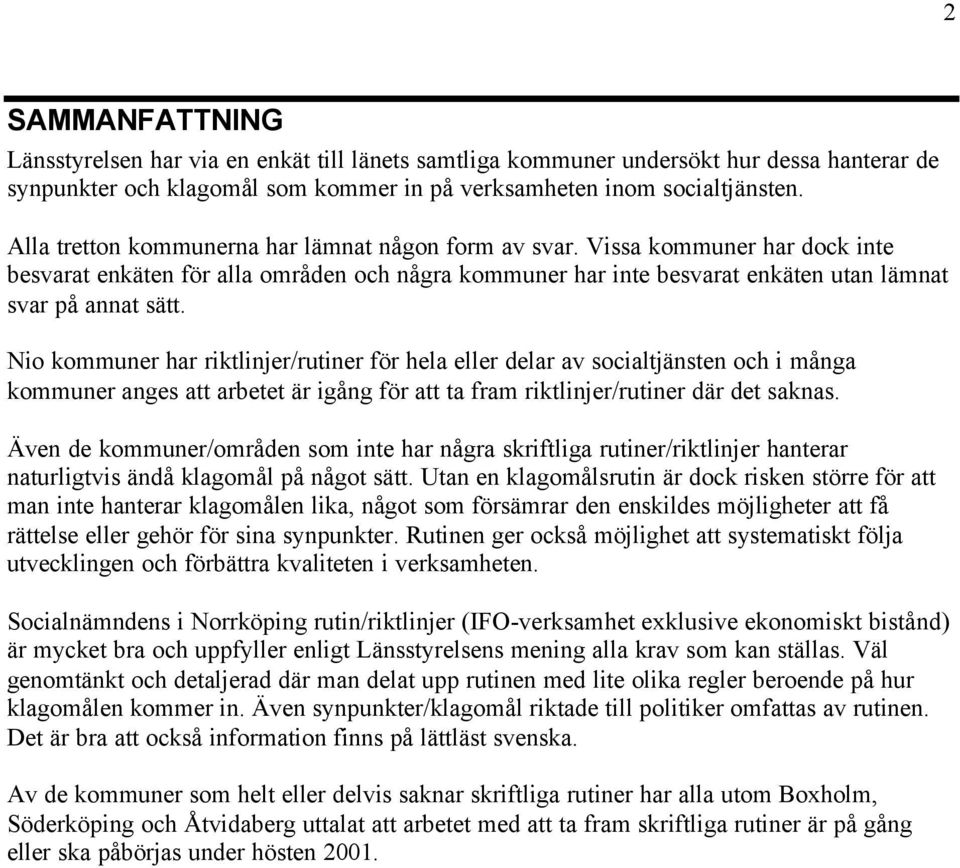 2

SAMMANFATTNING

Länsstyrelsen har via en enkät till länets samtliga kommuner undersökt hur dessa hanterar de synpunkter och klagomål som kommer in på verksamheten inom socialtjänsten.

Alla tretton kommunerna har lämnat någon form av svar. Vissa kommuner har dock inte besvarat enkäten för alla områden och några kommuner har inte besvarat enkäten utan lämnat svar på annat sätt.

Nio kommuner har riktlinjer/rutiner för hela eller delar av socialtjänsten och i många kommuner anges att arbetet är igång för att ta fram riktlinjer/rutiner där det saknas.

Även de kommuner/områden som inte har några skriftliga rutiner/riktlinjer hanterar naturligtvis ändå klagomål på något sätt. Utan en klagomålsrutin är dock risken större för att man inte hanterar klagomålen lika, något som försämrar den enskildes möjligheter att få rättelse eller gehör för sina synpunkter. Rutinen ger också möjlighet att systematiskt följa utvecklingen och förbättra kvaliteten i verksamheten.

Socialnämndens i Norrköping rutin/riktlinjer (IFO-verksamhet exklusive ekonomiskt bistånd) är mycket bra och uppfyller enligt Länsstyrelsens mening alla krav som kan ställas. Väl genomtänkt och detaljerad där man delat upp rutinen med lite olika regler beroende på hur klagomålen kommer in. Även synpunkter/klagomål riktade till politiker omfattas av rutinen. Det är bra att också information finns på lättläst svenska.

Av de kommuner som helt eller delvis saknar skriftliga rutiner har alla utom Boxholm, Söderköping och Åtvidaberg uttalat att arbetet med att ta fram skriftliga rutiner är på gång eller ska påbörjas under hösten 2001.